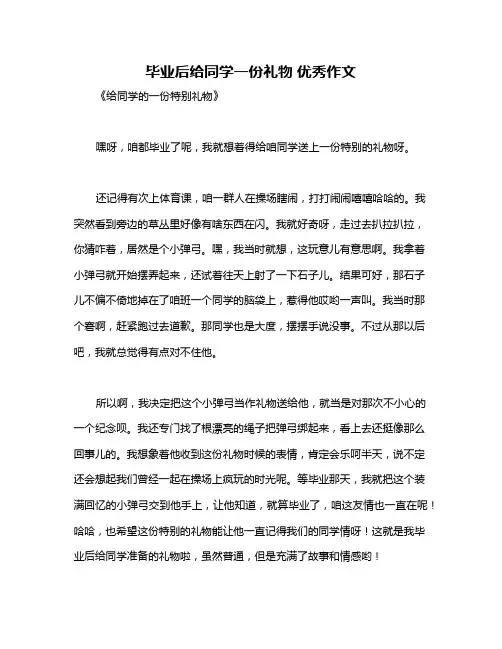 毕业后给同学一份礼物 优秀作文

《给同学的一份特别礼物》

嘿呀，咱都毕业了呢，我就想着得给咱同学送上一份特别的礼物呀。

还记得有次上体育课，咱一群人在操场瞎闹，打打闹闹嘻嘻哈哈的。我突然看到旁边的草丛里好像有啥东西在闪。我就好奇呀，走过去扒拉扒拉，你猜咋着，居然是个小弹弓。嘿，我当时就想，这玩意儿有意思啊。我拿着小弹弓就开始摆弄起来，还试着往天上射了一下石子儿。结果可好，那石子儿不偏不倚地掉在了咱班一个同学的脑袋上，惹得他哎哟一声叫。我当时那个窘啊，赶紧跑过去道歉。那同学也是大度，摆摆手说没事。不过从那以后吧，我就总觉得有点对不住他。

所以啊，我决定把这个小弹弓当作礼物送给他，就当是对那次不小心的一个纪念呗。我还专门找了根漂亮的绳子把弹弓绑起来，看上去还挺像那么回事儿的。我想象着他收到这份礼物时候的表情，肯定会乐呵半天，说不定还会想起我们曾经一起在操场上疯玩的时光呢。等毕业那天，我就把这个装满回忆的小弹弓交到他手上，让他知道，就算毕业了，咱这友情也一直在呢！哈哈，也希望这份特别的礼物能让他一直记得我们的同学情呀！这就是我毕业后给同学准备的礼物啦，虽然普通，但是充满了故事和情感哟！